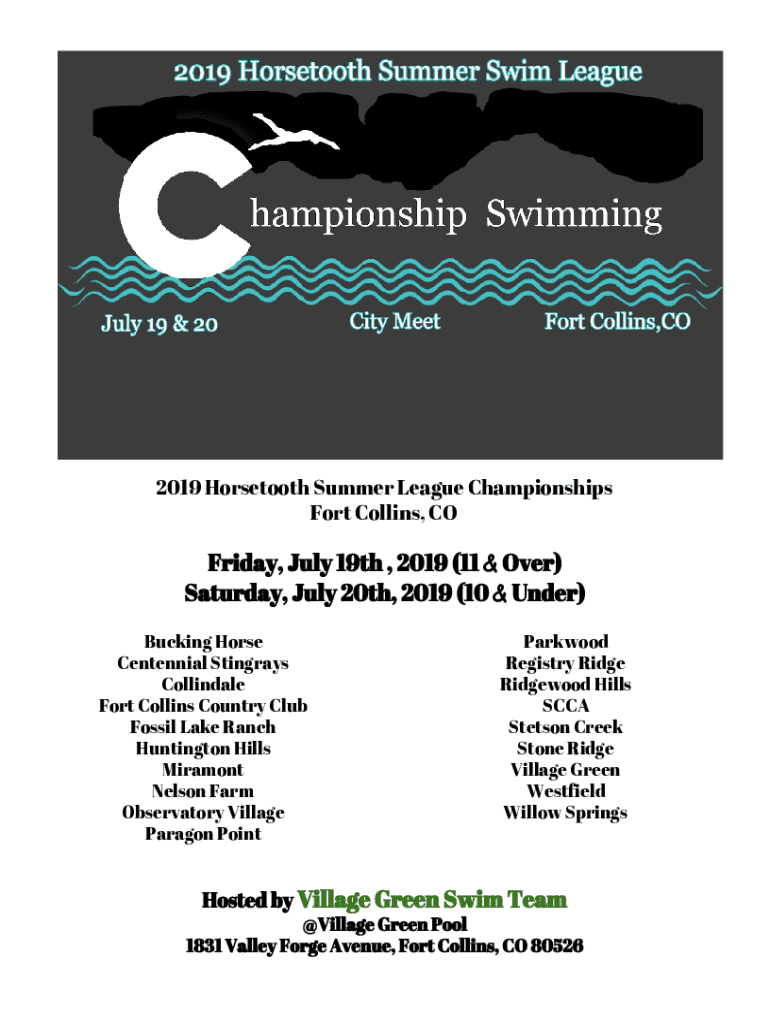 2019 Horsetooth Summer Swim League

Championship Swimming

July 19 & 20

City Meet

Fort Collins,CO

2019 Horsetooth Summer League Championships
Fort Collins, CO

Friday, July 19th , 2019 (11 & Over)
Saturday, July 20th, 2019 (10 & Under)

Bucking Horse
Centennial Stingrays
Collindale
Fort Collins Country Club
Fossil Lake Ranch
Huntington Hills
Miramont
Nelson Farm
Observatory Village
Paragon Point

Parkwood
Registry Ridge
Ridgewood Hills
SCCA
Stetson Creek
Stone Ridge
Village Green
Westfield
Willow Springs

Hosted by Village Green Swim Team
@Village Green Pool
1831 Valley Forge Avenue, Fort Collins, CO 80526